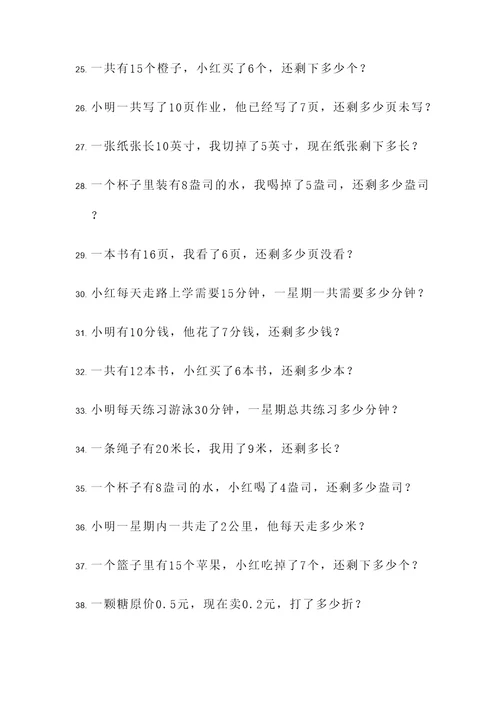 25. 一共有15个橙子，小红买了6个，还剩下多少个？

26. 小明一共写了10页作业，他已经写了7页，还剩多少页未写？

27. 一张纸张长10英寸，我切掉了5英寸，现在纸张剩下多长？

28. 一个杯子里装有8盎司的水，我喝掉了5盎司，还剩多少盎司？

29. 一本书有16页，我看了6页，还剩多少页没看？

30. 小红每天走路上学需要15分钟，一星期一共需要多少分钟？

31. 小明有10分钱，他花了7分钱，还剩多少钱？

32. 一共有12本书，小红买了6本书，还剩多少本？

33. 小明每天练习游泳30分钟，一星期总共练习多少分钟？

34. 一条绳子有20米长，我用了9米，还剩多长？

35. 一个杯子有8盎司的水，小红喝了4盎司，还剩多少盎司？

36. 小明一星期内一共走了2公里，他每天走多少米？

37. 一个篮子里有15个苹果，小红吃掉了7个，还剩下多少个？

38. 一颗糖原价0.5元，现在卖0.2元，打了多少折？